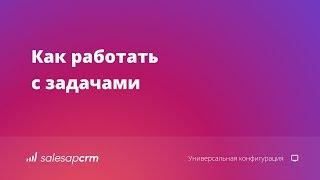 Как работать с задачами

salesapcrm

Универсальная конфигурация